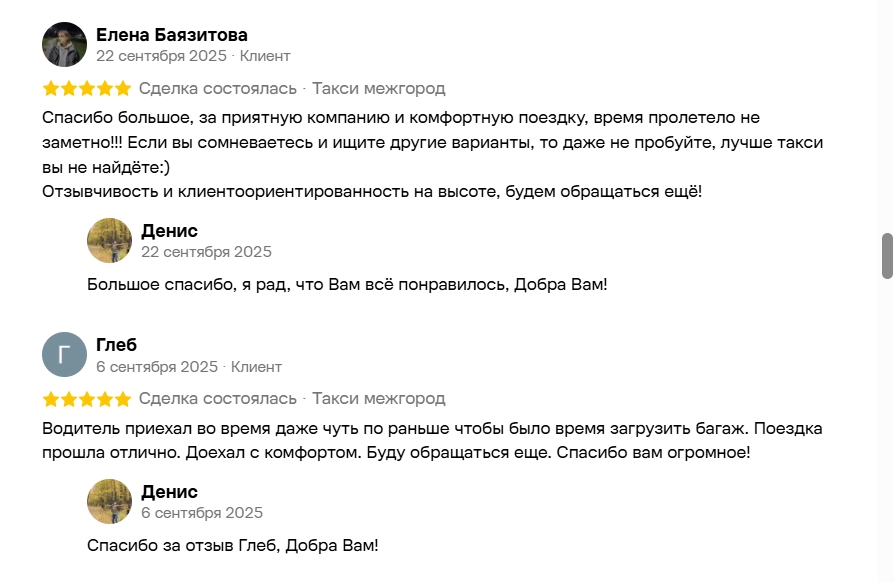 Елена Баязитова
22 сентября 2025 · Клиент

Сделка состоялась · Такси межгород

Спасибо большое, за приятную компанию и комфортную поездку, время пролетело не заметно!!! Если вы сомневаетесь и ищите другие варианты, то даже не пробуйте, лучше такси вы не найдёте:)
Отзывчивость и клиентоориентированность на высоте, будем обращаться ещё!

Денис
22 сентября 2025

Большое спасибо, я рад, что Вам всё понравилось, Добра Вам!

Г
Глеб
6 сентября 2025 · Клиент

Сделка состоялась · Такси межгород

Водитель приехал во время даже чуть по раньше чтобы было время загрузить багаж. Поездка прошла отлично. Доехал с комфортом. Буду обращаться еще. Спасибо вам огромное!

Денис
6 сентября 2025

Спасибо за отзыв Глеб, Добра Вам!